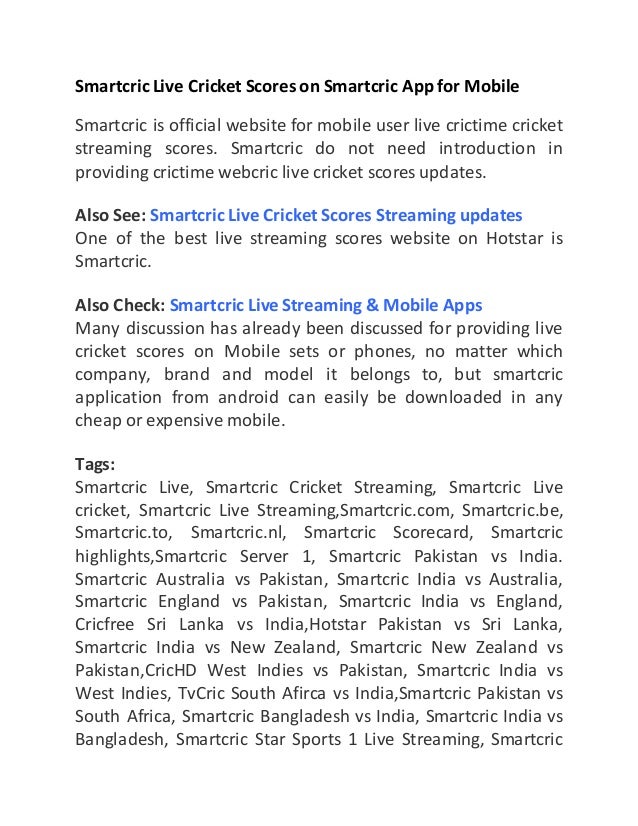 Smartcric Live Cricket Scores on Smartcric App for Mobile

Smartcric is official website for mobile user live crictime cricket streaming scores. Smartcric do not need introduction in providing crictime webcric live cricket scores updates.

Also See: Smartcric Live Cricket Scores Streaming updates
One of the best live streaming scores website on Hotstar is Smartcric.

Also Check: Smartcric Live Streaming & Mobile Apps
Many discussion has already been discussed for providing live cricket scores on Mobile sets or phones, no matter which company, brand and model it belongs to, but smartcric application from android can easily be downloaded in any cheap or expensive mobile.

Tags:
Smartcric Live, Smartcric Cricket Streaming, Smartcric Live cricket, Smartcric Live Streaming,Smartcric.com, Smartcric.be, Smartcric.to, Smartcric.nl, Smartcric Scorecard, Smartcric highlights,Smartcric Server 1, Smartcric Pakistan vs India. Smartcric Australia vs Pakistan, Smartcric India vs Australia, Smartcric England vs Pakistan, Smartcric India vs England, Cricfree Sri Lanka vs India,Hotstar Pakistan vs Sri Lanka, Smartcric India vs New Zealand, Smartcric New Zealand vs Pakistan,CricHD West Indies vs Pakistan, Smartcric India vs West Indies, TvCric South Afirca vs India,Smartcric Pakistan vs South Africa, Smartcric Bangladesh vs India, Smartcric India vs Bangladesh, Smartcric Star Sports 1 Live Streaming, Smartcric